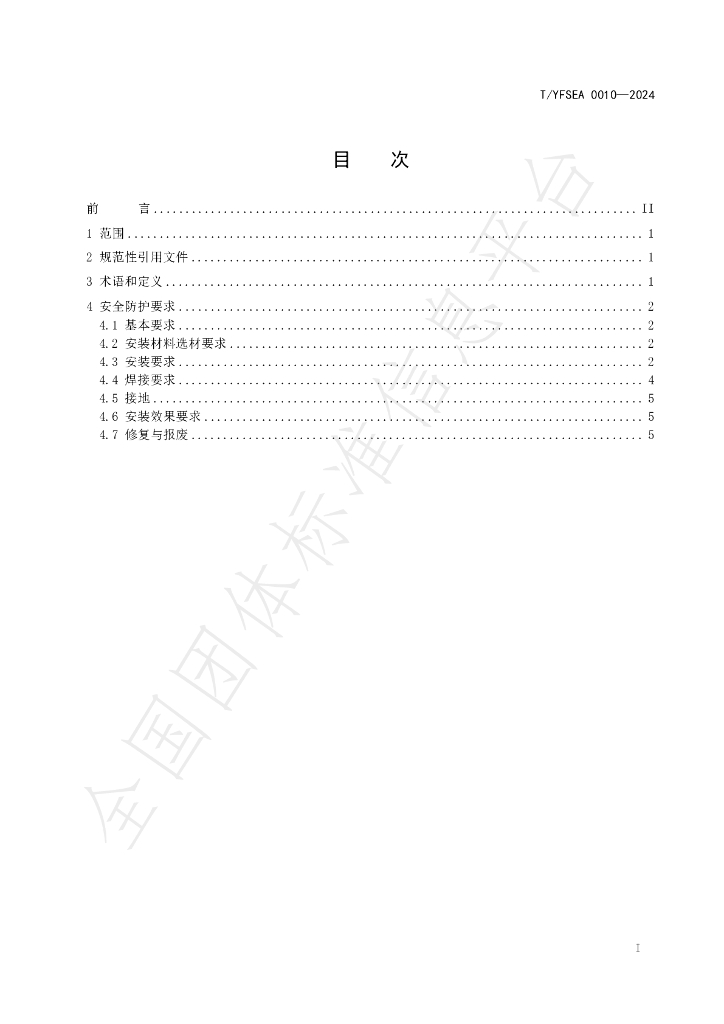 T/YFSEA 0010—2024

目 次

前 言 II

1 范围 1

2 规范性引用文件 1

3 术语和定义 1

4 安全防护要求 2
4.1 基本要求 2
4.2 安装材料选材要求 2
4.3 安装要求 2
4.4 焊接要求 4
4.5 接地 5
4.6 安装效果要求 5
4.7 修复与报废 5

I

全国团体标准信息平台